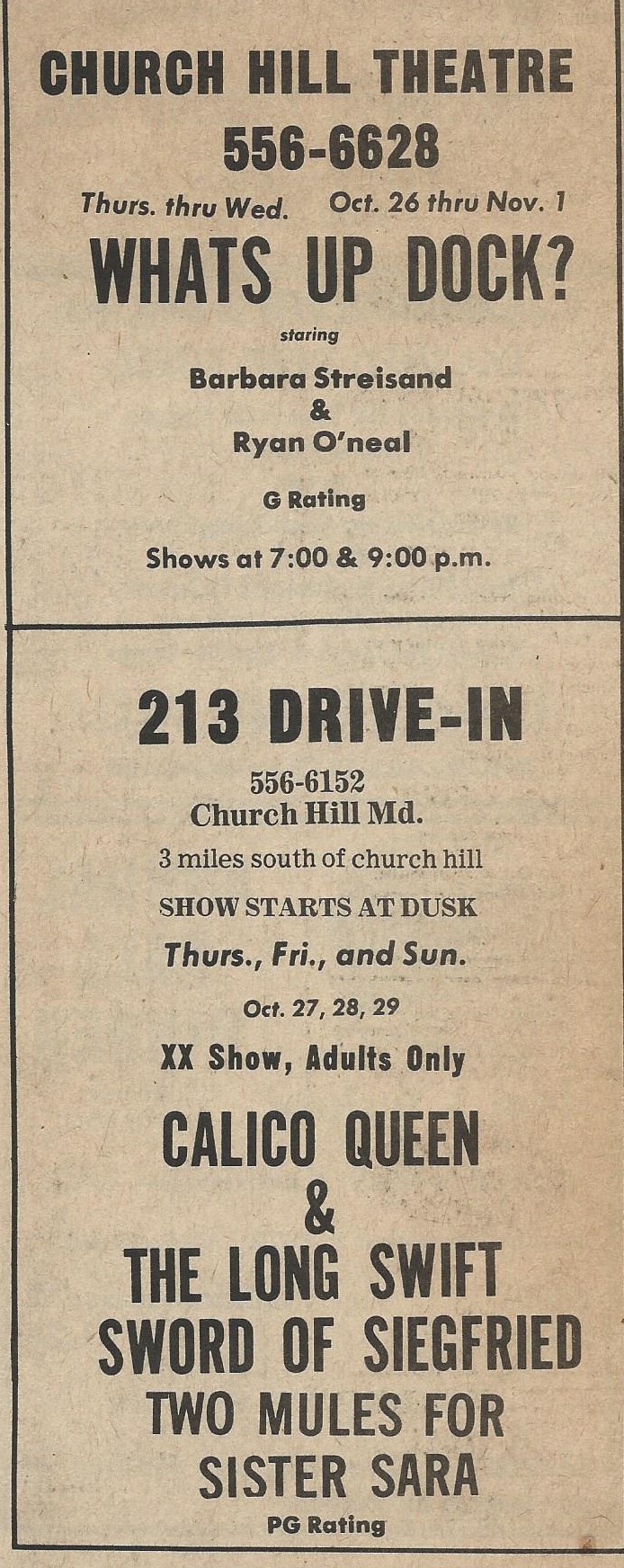 CHURCH HILL THEATRE
556-6628
Thurs. thru Wed. Oct. 26 thru Nov. 1
WHATS UP DOCK?
staring
Barbara Streisand
&
Ryan O'neal
G Rating
Shows at 7:00 & 9:00 p.m.

213 DRIVE-IN
556-6152
Church Hill Md.
3 miles south of church hill
SHOW STARTS AT DUSK
Thurs., Fri., and Sun.
Oct. 27, 28, 29
XX Show, Adults Only
CALICO QUEEN
&
THE LONG SWIFT
SWORD OF SIEGFRIED
TWO MULES FOR
SISTER SARA
PG Rating